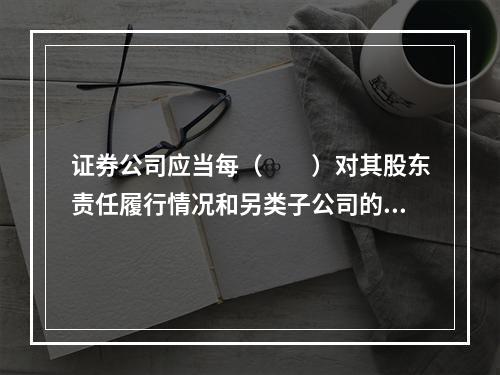 证券公司应当每（　　）对其股东责任履行情况和另类子公司的...